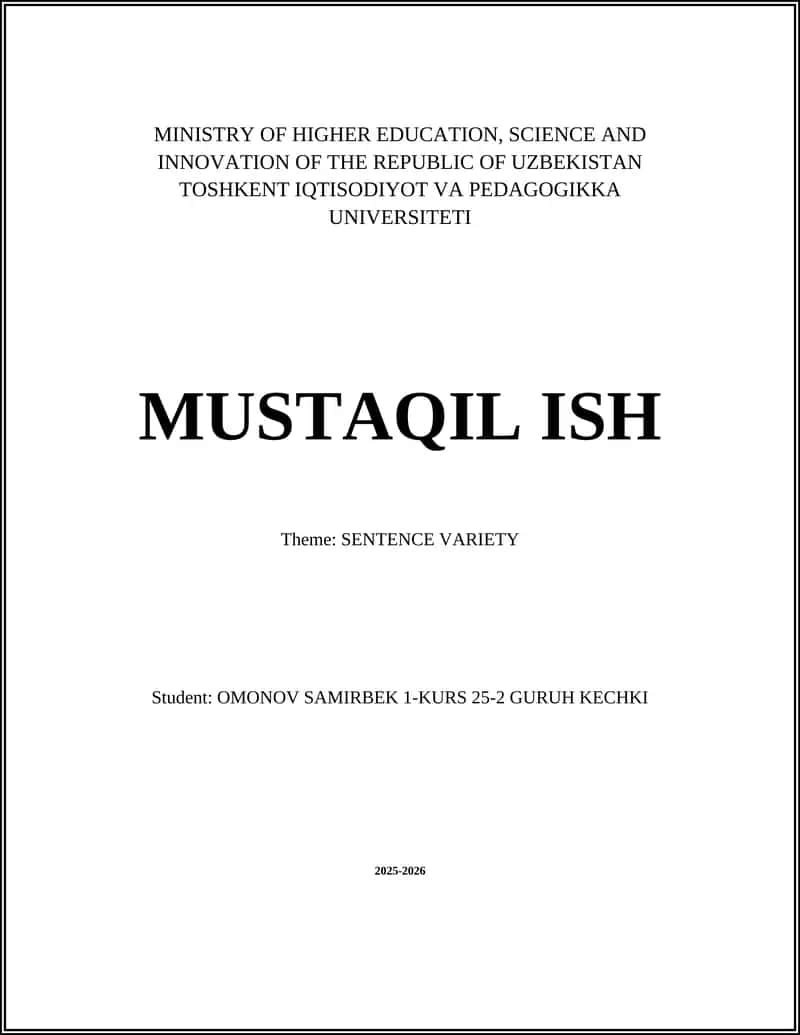 MINISTRY OF HIGHER EDUCATION, SCIENCE AND INNOVATION OF THE REPUBLIC OF UZBEKISTAN TOSHKENT IQTISODIYOT VA PEDAGOGIKKA UNIVERSITETI

MUSTAQIL ISH

Theme: SENTENCE VARIETY

Student: OMONOV SAMIRBEK 1-KURS 25-2 GURUH KECHKI

2025-2026